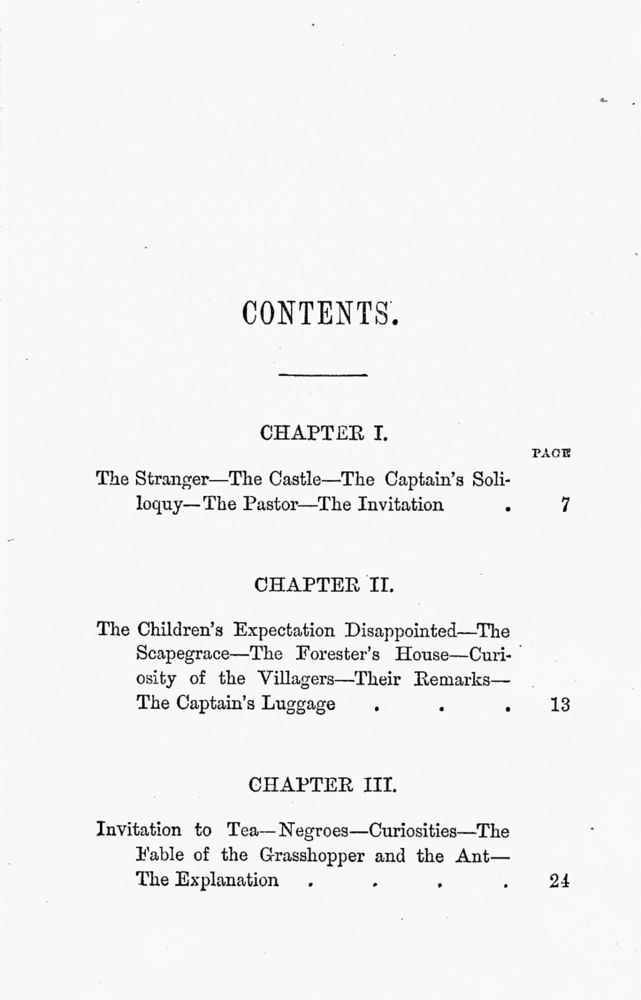 CONTENTS.

CHAPTER I.

PAGE

The Stranger—The Castle—The Captain's Soliloquy—The Pastor—The Invitation . 7

CHAPTER II.

The Children's Expectation Disappointed—The Scapegrace—The Forester's House—Curiosity of the Villagers—Their Remarks—The Captain's Luggage . . . 13

CHAPTER III.

Invitation to Tea—Negroes—Curiosities—The Fable of the Grasshopper and the Ant—The Explanation . . . . 24